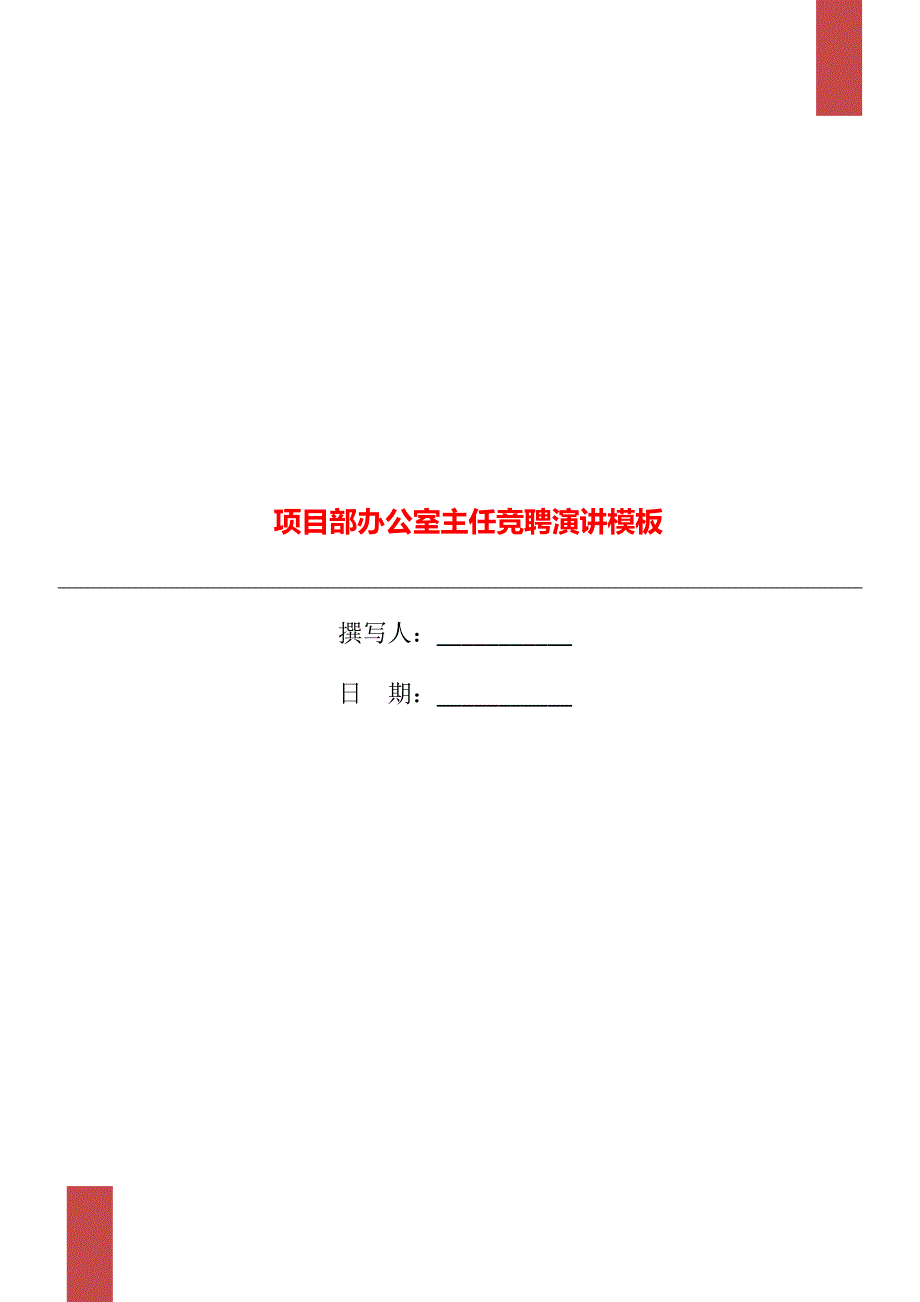 项目部办公室主任竞聘演讲模板

撰写人：___________

日　期：___________